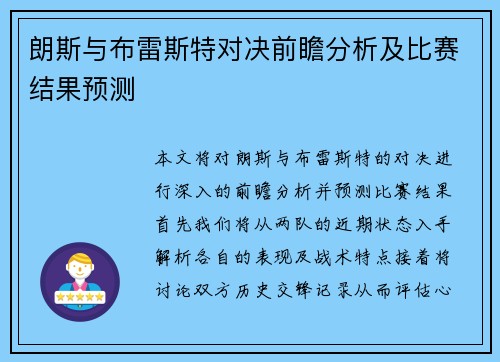 朗斯与布雷斯特对决前瞻分析及比赛结果预测

本文将对朗斯与布雷斯特的对决进行深入的前瞻分析并预测比赛结果首先我们将从两队的近期状态入手解析各自的表现及战术特点接着将讨论双方历史交锋记录从而评估心